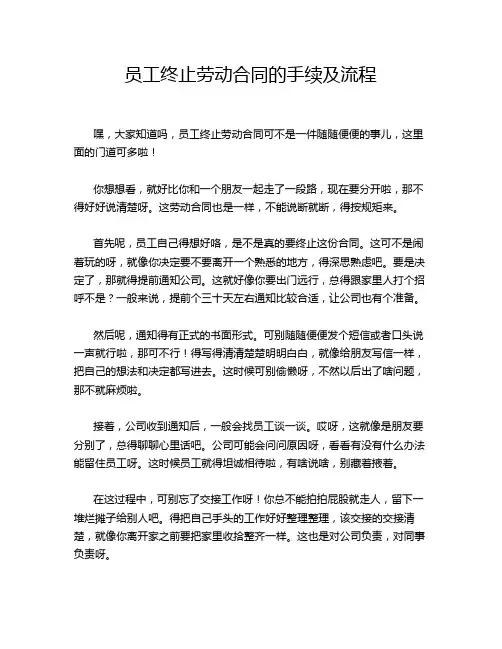 员工终止劳动合同的手续及流程

嘿，大家知道吗，员工终止劳动合同可不是一件随随便便的事儿，这里面的门道可多啦！

你想想看，就好比你和一个朋友一起走了一段路，现在要分开啦，那不得好好说清楚呀。这劳动合同也是一样，不能说断就断，得按规矩来。

首先呢，员工自己得想好咯，是不是真的要终止这份合同。这可不是闹着玩的呀，就像你决定要不要离开一个熟悉的地方，得深思熟虑吧。要是决定了，那就得提前通知公司。这就好像你要出门远行，总得跟家里人打个招呼不是？一般来说，提前个三十天左右通知比较合适，让公司也有个准备。

然后呢，通知得有正式的书面形式。可别随随便便发个短信或者口头说一声就行啦，那可不行！得写得清清楚楚明明白白，就像给朋友写信一样，把自己的想法和决定都写进去。这时候可别偷懒呀，不然以后出了啥问题，那不就麻烦啦。

接着，公司收到通知后，一般会找员工谈一谈。哎呀，这就像是朋友要分别了，总得聊聊心里话吧。公司可能会问问原因呀，看看有没有什么办法能留住员工呀。这时候员工就得坦诚相待啦，有啥说啥，别藏着掖着。

在这过程中，可别忘了交接工作呀！你总不能拍拍屁股就走人，留下一堆烂摊子给别人吧。得把自己手头的工作好好整理整理，该交接的交接清楚，就像你离开家之前要把家里收拾整齐一样。这也是对公司负责，对同事负责呀。